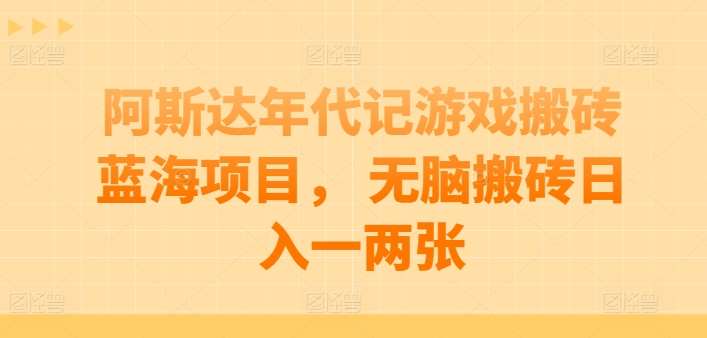 阿斯达年代记游戏搬砖蓝海项目， 无脑搬砖日入一两张